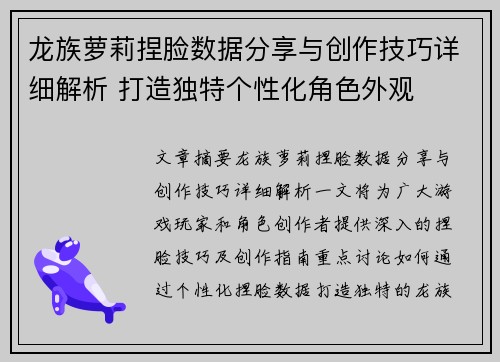 龙族萝莉捏脸数据分享与创作技巧详细解析 打造独特个性化角色外观

文章摘要龙族萝莉捏脸数据分享与创作技巧详细解析一文将为广大游戏玩家和角色创作者提供深入的捏脸技巧及创作指南重点讨论如何通过个性化捏脸数据打造独特的龙族